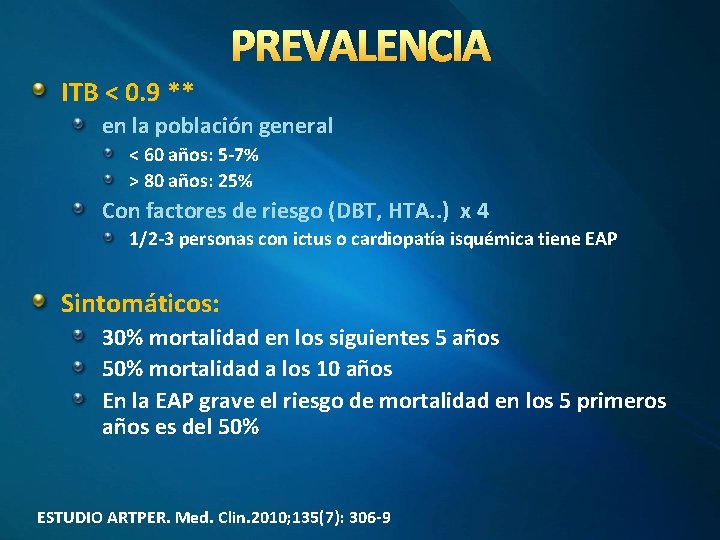 PREVALENCIA

ITB < 0.9 **

en la población general

< 60 años: 5-7%

> 80 años: 25%

Con factores de riesgo (DBT, HTA..) x 4

1/2-3 personas con ictus o cardiopatía isquémica tiene EAP

Sintomáticos:

30% mortalidad en los siguientes 5 años

50% mortalidad a los 10 años

En la EAP grave el riesgo de mortalidad en los 5 primeros años es del 50%

ESTUDIO ARTPER. Med. Clin.2010;135(7): 306-9